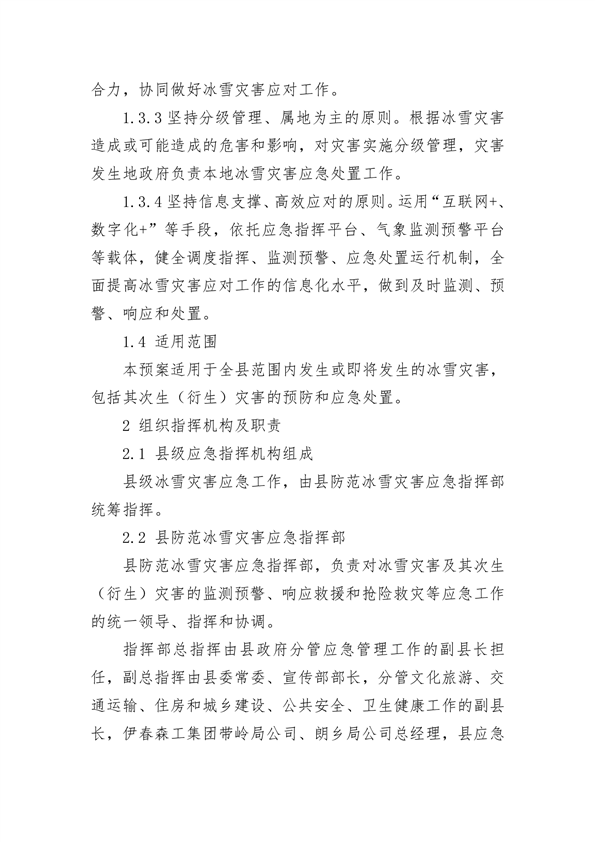 合力，协同做好冰雪灾害应对工作。

1.3.3 坚持分级管理、属地为主的原则。根据冰雪灾害造成或可能造成的危害和影响，对灾害实施分级管理，灾害发生地政府负责本地冰雪灾害应急处置工作。

1.3.4 坚持信息支撑、高效应对的原则。运用“互联网+、数字化+”等手段，依托应急指挥平台、气象监测预警平台等载体，健全调度指挥、监测预警、应急处置运行机制，全面提高冰雪灾害应对工作的信息化水平，做到及时监测、预警、响应和处置。

1.4 适用范围

本预案适用于全县范围内发生或即将发生的冰雪灾害，包括其次生（衍生）灾害的预防和应急处置。

2 组织指挥机构及职责

2.1 县级应急指挥机构组成

县级冰雪灾害应急工作，由县防范冰雪灾害应急指挥部统筹指挥。

2.2 县防范冰雪灾害应急指挥部

县防范冰雪灾害应急指挥部，负责对冰雪灾害及其次生（衍生）灾害的监测预警、响应救援和抢险救灾等应急工作的统一领导、指挥和协调。

指挥部总指挥由县政府分管应急管理工作的副县长担任，副总指挥由县委常委、宣传部部长，分管文化旅游、交通运输、住房和城乡建设、公共安全、卫生健康工作的副县长，伊春森工集团带岭局公司、朗乡局公司总经理，县应急